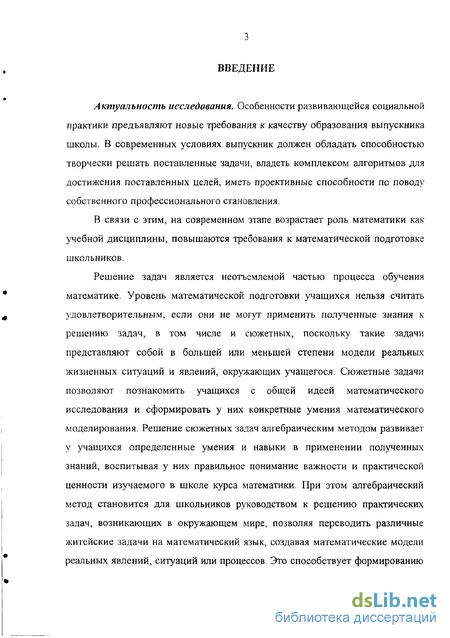 3

ВВЕДЕНИЕ

Актуальность исследования. Особенности развивающейся социальной практики предъявляют новые требования к качеству образования выпускника школы. В современных условиях выпускник должен обладать способностью творчески решать поставленные задачи, владеть комплексом алгоритмов для достижения поставленных целей, иметь проективные способности по поводу собственного профессионального становления.

В связи с этим, на современном этапе возрастает роль математики как учебной дисциплины, повышаются требования к математической подготовке школьников.

Решение задач является неотъемлемой частью процесса обучения математике. Уровень математической подготовки учащихся нельзя считать удовлетворительным, если они не могут применить полученные знания к решению задач, в том числе и сюжетных, поскольку такие задачи представляют собой в большей или меньшей степени модели реальных жизненных ситуаций и явлений, окружающих учащегося. Сюжетные задачи позволяют познакомить учащихся с общей идеей математического исследования и сформировать у них конкретные умения математического моделирования. Решение сюжетных задач алгебраическим методом развивает у учащихся определенные умения и навыки в применении полученных знаний, воспитывая у них правильное понимание важности и практической ценности изучаемого в школе курса математики. При этом алгебраический метод становится для школьников руководством к решению практических задач, возникающих в окружающем мире, позволяя переводить различные житейские задачи на математический язык, создавая математические модели реальных явлений, ситуаций или процессов. Это способствует формированию

dsLib.net
библиотека диссертаций